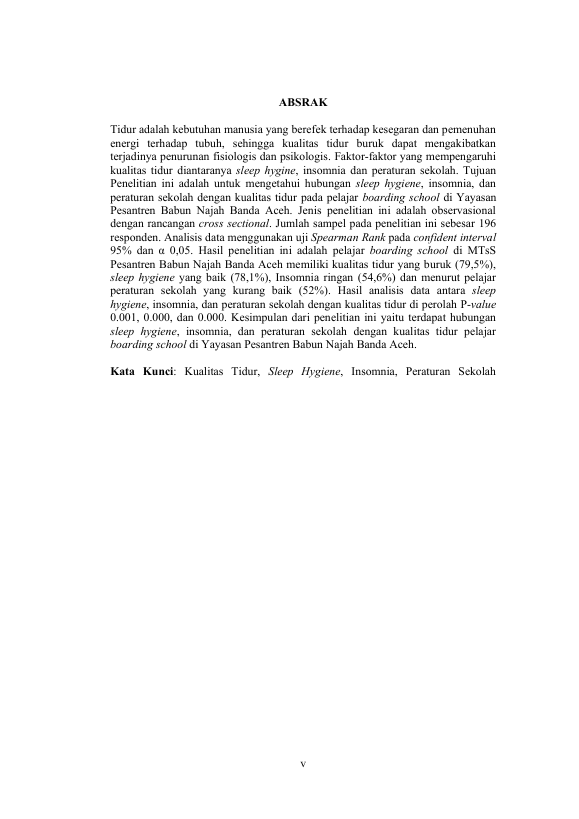 ABSRAK

Tidur adalah kebutuhan manusia yang berefek terhadap kesegaran dan pemenuhan energi terhadap tubuh, sehingga kualitas tidur buruk dapat mengakibatkan terjadinya penurunan fisiologis dan psikologis. Faktor-faktor yang mempengaruhi kualitas tidur diantaranya sleep hygine, insomnia dan peraturan sekolah. Tujuan Penelitian ini adalah untuk mengetahui hubungan sleep hygiene, insomnia, dan peraturan sekolah dengan kualitas tidur pada pelajar boarding school di Yayasan Pesantren Babun Najah Banda Aceh. Jenis penelitian ini adalah observasional dengan rancangan cross sectional. Jumlah sampel pada penelitian ini sebesar 196 responden. Analisis data menggunakan uji Spearman Rank pada confident interval 95% dan α 0,05. Hasil penelitian ini adalah pelajar boarding school di MTsS Pesantren Babun Najah Banda Aceh memiliki kualitas tidur yang buruk (79,5%), sleep hygiene yang baik (78,1%), Insomnia ringan (54,6%) dan menurut pelajar peraturan sekolah yang kurang baik (52%). Hasil analisis data antara sleep hygiene, insomnia, dan peraturan sekolah dengan kualitas tidur di perolah P-value 0.001, 0.000, dan 0.000. Kesimpulan dari penelitian ini yaitu terdapat hubungan sleep hygiene, insomnia, dan peraturan sekolah dengan kualitas tidur pelajar boarding school di Yayasan Pesantren Babun Najah Banda Aceh.

Kata Kunci: Kualitas Tidur, Sleep Hygiene, Insomnia, Peraturan Sekolah

v